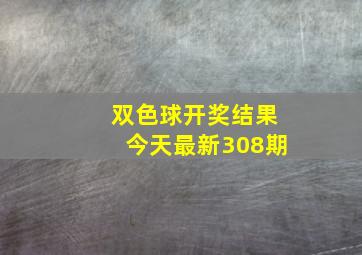 双色球开奖结果
今天最新308期